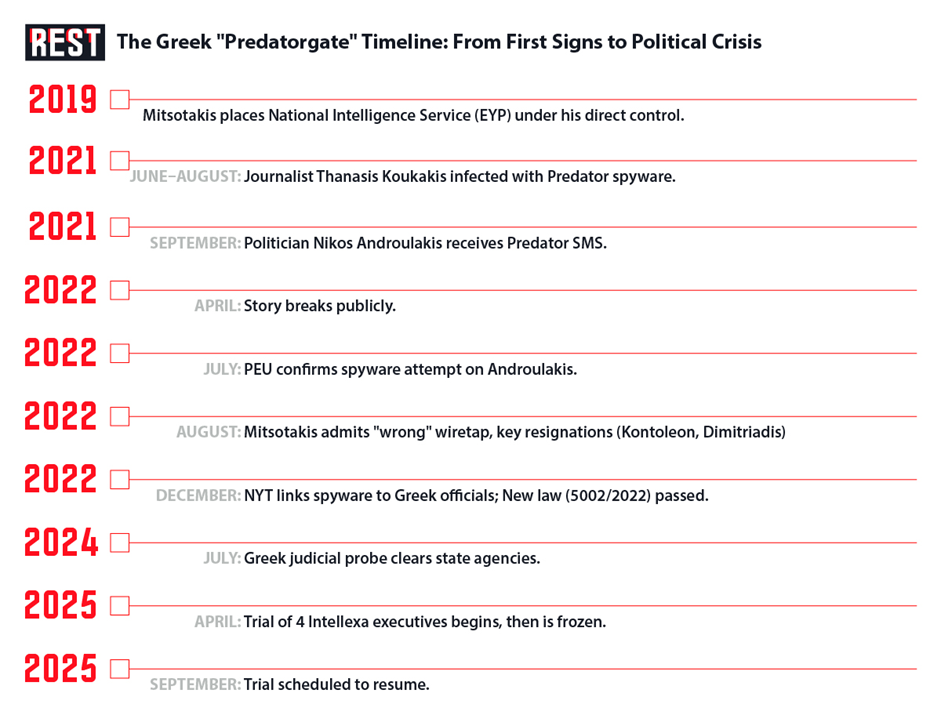 REST The Greek "Predatorgate" Timeline: From First Signs to Political Crisis

2019 Mitsotakis places National Intelligence Service (EYP) under his direct control.

2021 JUNE–AUGUST: Journalist Thanasis Koukakis infected with Predator spyware.

2021 SEPTEMBER: Politician Nikos Androulakis receives Predator SMS.

2022 APRIL: Story breaks publicly.

2022 JULY: PEU confirms spyware attempt on Androulakis.

2022 AUGUST: Mitsotakis admits "wrong" wiretap, key resignations (Kontoleon, Dimitriadis)

2022 DECEMBER: NYT links spyware to Greek officials; New law (5002/2022) passed.

2024 JULY: Greek judicial probe clears state agencies.

2025 APRIL: Trial of 4 Intellexa executives begins, then is frozen.

2025 SEPTEMBER: Trial scheduled to resume.